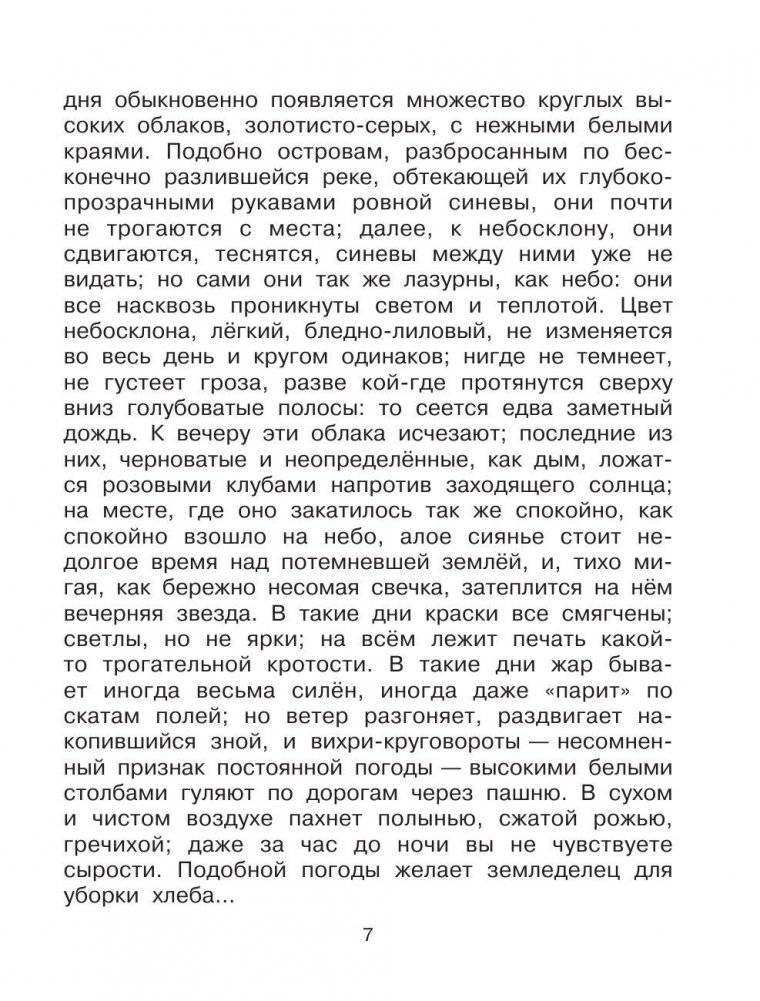 дня обыкновенно появляется множество круглых высоких облаков, золотисто-серых, с нежными белыми краями. Подобно островам, разбросанным по бесконечно разлившейся реке, обтекающей их глубоко-прозрачными рукавами ровной синевы, они почти не трогаются с места; далее, к небосклону, они сдвигаются, теснятся, синевы между ними уже не видать; но сами они так же лазурны, как небо: они все насквозь проникнуты светом и теплотой. Цвет небосклона, лёгкий, бледно-лиловый, не изменяется во весь день и кругом одинаков; нигде не темнеет, не густеет гроза, разве кой-где протянутся сверху вниз голубоватые полосы: то сеется едва заметный дождь. К вечеру эти облака исчезают; последние из них, черноватые и неопределённые, как дым, ложатся розовыми клубами напротив заходящего солнца; на месте, где оно закатилось так же спокойно, как спокойно взошло на небо, алое сиянье стоит недолгое время над потемневшей землёй, и, тихо мигая, как бережно несомая свечка, затеплится на нём вечерняя звезда. В такие дни краски все смягчены; светлы, но не ярки; на всём лежит печать какой-то трогательной кротости. В такие дни жар бывает иногда весьма силён, иногда даже «парит» по скатам полей; но ветер разгоняет, раздвигает накопившийся зной, и вихри-круговороты — несомненный признак постоянной погоды — высокими белыми столбами гуляют по дорогам через пашню. В сухом и чистом воздухе пахнет полынью, сжатой рожью, гречихой; даже за час до ночи вы не чувствуете сырости. Подобной погоды желает земледелец для уборки хлеба...

7